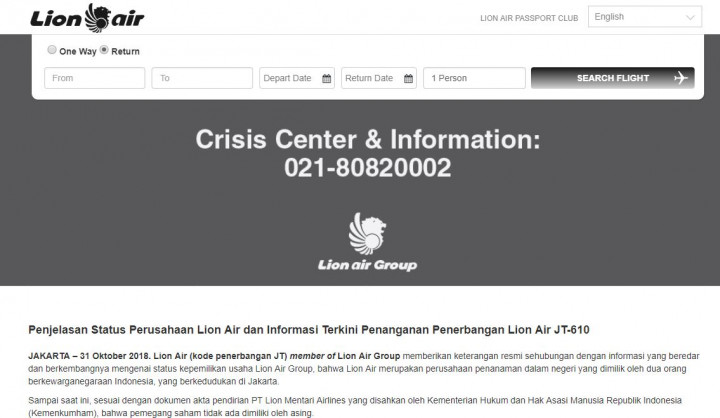 Lion air

LION AIR PASSPORT CLUB English

One Way Return

From To Depart Date Return Date 1 Person SEARCH FLIGHT

Crisis Center & Information:
021-80820002

Lion air Group

Penjelasan Status Perusahaan Lion Air dan Informasi Terkini Penanganan Penerbangan Lion Air JT-610

JAKARTA – 31 Oktober 2018. Lion Air (kode penerbangan JT) member of Lion Air Group memberikan keterangan resmi sehubungan dengan informasi yang beredar dan berkembangnya mengenai status kepemilikan usaha Lion Air Group, bahwa Lion Air merupakan perusahaan penanaman dalam negeri yang dimilik oleh dua orang berkewarganegaraan Indonesia, yang berkedudukan di Jakarta.

Sampai saat ini, sesuai dengan dokumen akta pendirian PT Lion Mentari Airlines yang disahkan oleh Kementerian Hukum dan Hak Asasi Manusia Republik Indonesia (Kemenkumham), bahwa pemegang saham tidak ada dimiliki oleh asing.